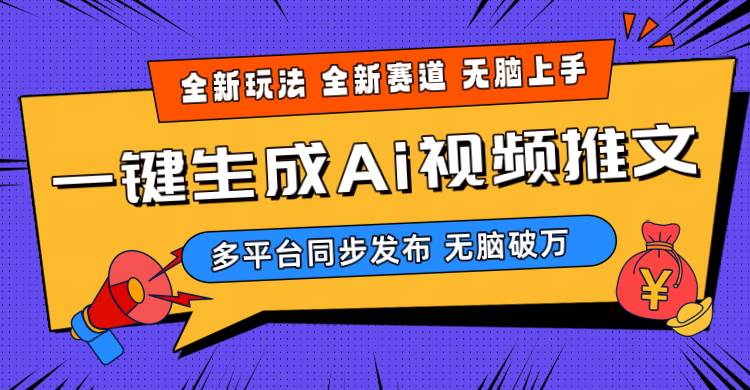 全新玩法 全新赛道 无脑上手

一键生成Ai视频推文

多平台同步发布 无脑破万

¥